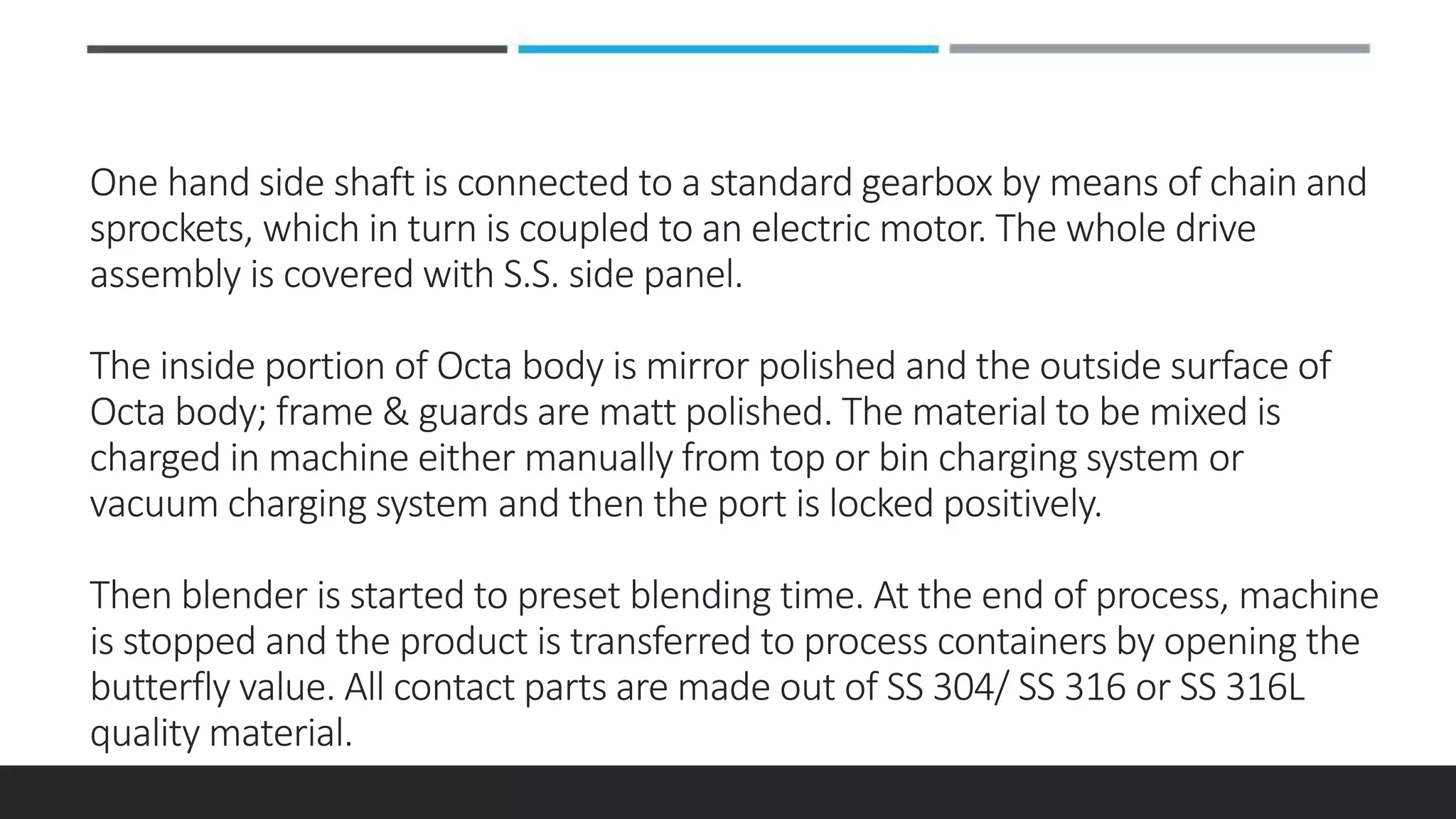 One hand side shaft is connected to a standard gearbox by means of chain and sprockets, which in turn is coupled to an electric motor. The whole drive assembly is covered with S.S. side panel.

The inside portion of Octa body is mirror polished and the outside surface of Octa body; frame & guards are matt polished. The material to be mixed is charged in machine either manually from top or bin charging system or vacuum charging system and then the port is locked positively.

Then blender is started to preset blending time. At the end of process, machine is stopped and the product is transferred to process containers by opening the butterfly value. All contact parts are made out of SS 304/ SS 316 or SS 316L quality material.